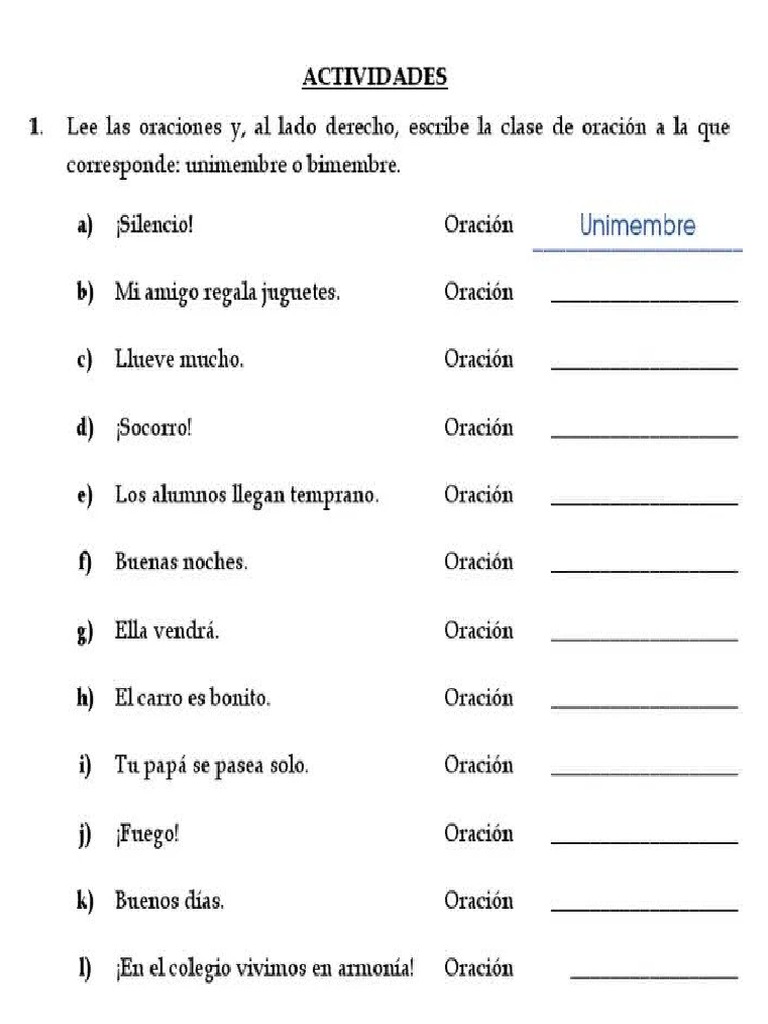 ACTIVIDADES

1. Lee las oraciones y, al lado derecho, escribe la clase de oración a la que corresponde: unimembre o bimembre.

a) ¡Silencio! Oración Unimembre

b) Mi amigo regala juguetes. Oración ________________

c) Llueve mucho. Oración ________________

d) ¡Socorro! Oración ________________

e) Los alumnos llegan temprano. Oración ________________

f) Buenas noches. Oración ________________

g) Ella vendrá. Oración ________________

h) El carro es bonito. Oración ________________

i) Tu papá se pasea solo. Oración ________________

j) ¡Fuego! Oración ________________

k) Buenos días. Oración ________________

l) ¡En el colegio vivimos en armonía! Oración ________________